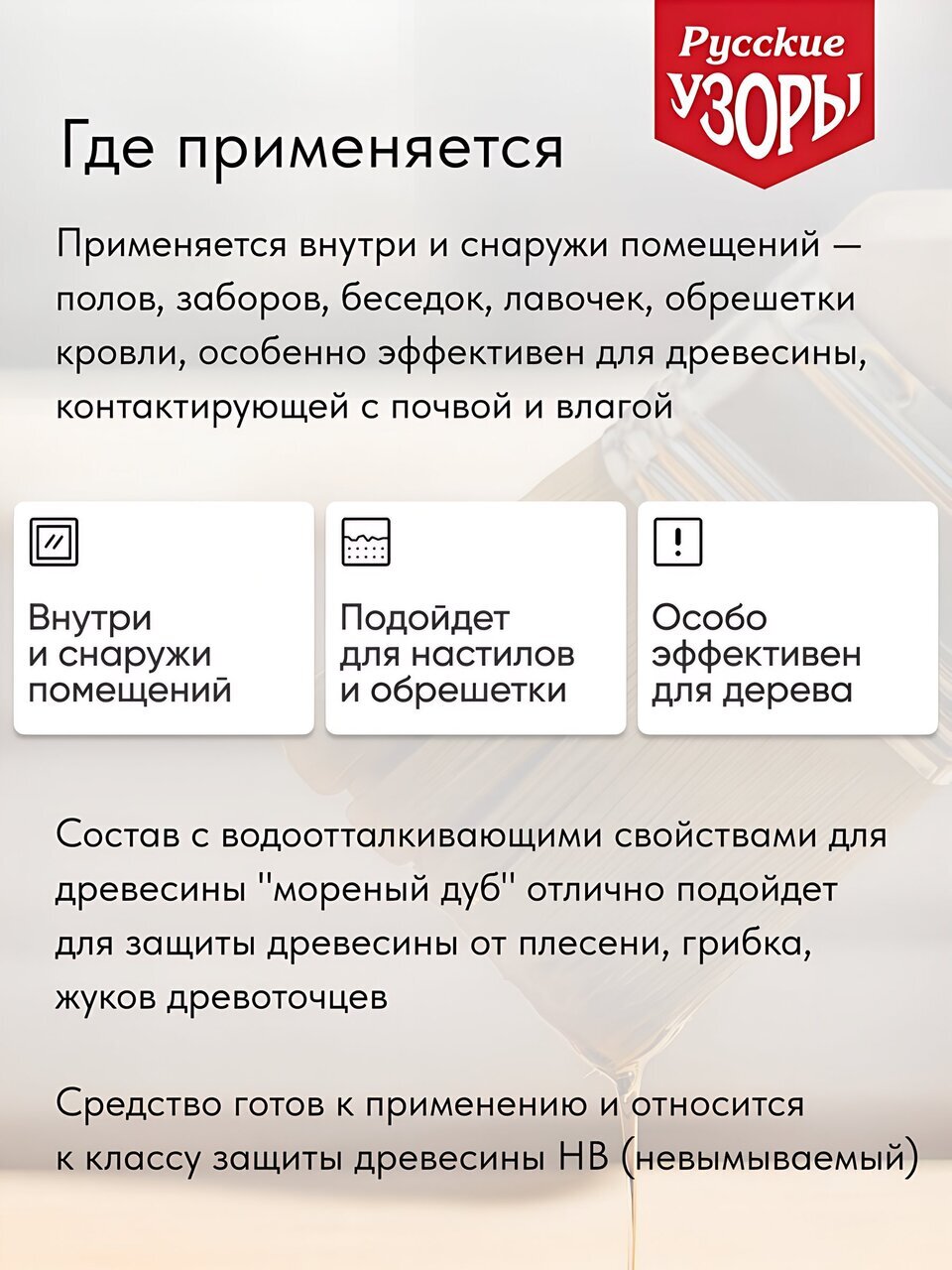 Русские
УЗОРЫ

Где применяется

Применяется внутри и снаружи помещений — полов, заборов, беседок, лавочек, обрешетки кровли, особенно эффективен для древесины, контактирующей с почвой и влагой

Внутри
и снаружи
помещений

Подойдет
для настилов
и обрешетки

Особо
эффективен
для дерева

Состав с водоотталкивающими свойствами для древесины "мореный дуб" отлично подойдет для защиты древесины от плесени, грибка, жуков древоточцев

Средство готов к применению и относится к классу защиты древесины НВ (невымываемый)